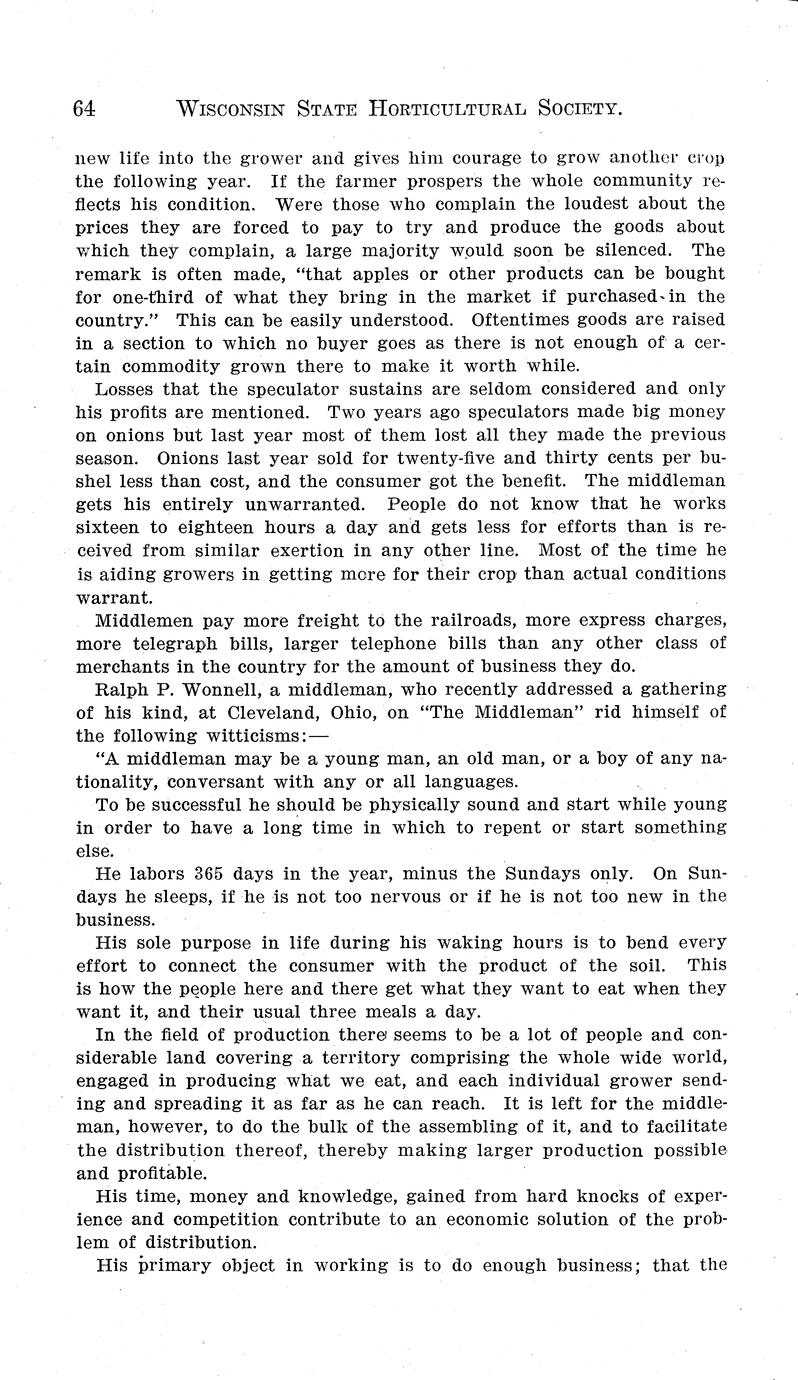 64 WISCONSIN STATE HORTICULTURAL SOCIETY.

new life into the grower and gives him courage to grow another crop the following year. If the farmer prospers the whole community reflects his condition. Were those who complain the loudest about the prices they are forced to pay to try and produce the goods about which they complain, a large majority would soon be silenced. The remark is often made, "that apples or other products can be bought for one-third of what they bring in the market if purchased in the country." This can be easily understood. Oftentimes goods are raised in a section to which no buyer goes as there is not enough of a certain commodity grown there to make it worth while.

Losses that the speculator sustains are seldom considered and only his profits are mentioned. Two years ago speculators made big money on onions but last year most of them lost all they made the previous season. Onions last year sold for twenty-five and thirty cents per bushel less than cost, and the consumer got the benefit. The middleman gets his entirely unwarranted. People do not know that he works sixteen to eighteen hours a day and gets less for efforts than is received from similar exertion in any other line. Most of the time he is aiding growers in getting more for their crop than actual conditions warrant.

Middlemen pay more freight to the railroads, more express charges, more telegraph bills, larger telephone bills than any other class of merchants in the country for the amount of business they do.

Ralph P. Wonnell, a middleman, who recently addressed a gathering of his kind, at Cleveland, Ohio, on "The Middleman" rid himself of the following witticisms:—

"A middleman may be a young man, an old man, or a boy of any nationality, conversant with any or all languages.

To be successful he should be physically sound and start while young in order to have a long time in which to repent or start something else.

He labors 365 days in the year, minus the Sundays only. On Sundays he sleeps, if he is not too nervous or if he is not too new in the business.

His sole purpose in life during his waking hours is to bend every effort to connect the consumer with the product of the soil. This is how the people here and there get what they want to eat when they want it, and their usual three meals a day.

In the field of production there seems to be a lot of people and considerable land covering a territory comprising the whole wide world, engaged in producing what we eat, and each individual grower sending and spreading it as far as he can reach. It is left for the middleman, however, to do the bulk of the assembling of it, and to facilitate the distribution thereof, thereby making larger production possible and profitable.

His time, money and knowledge, gained from hard knocks of experience and competition contribute to an economic solution of the problem of distribution.

His primary object in working is to do enough business; that the